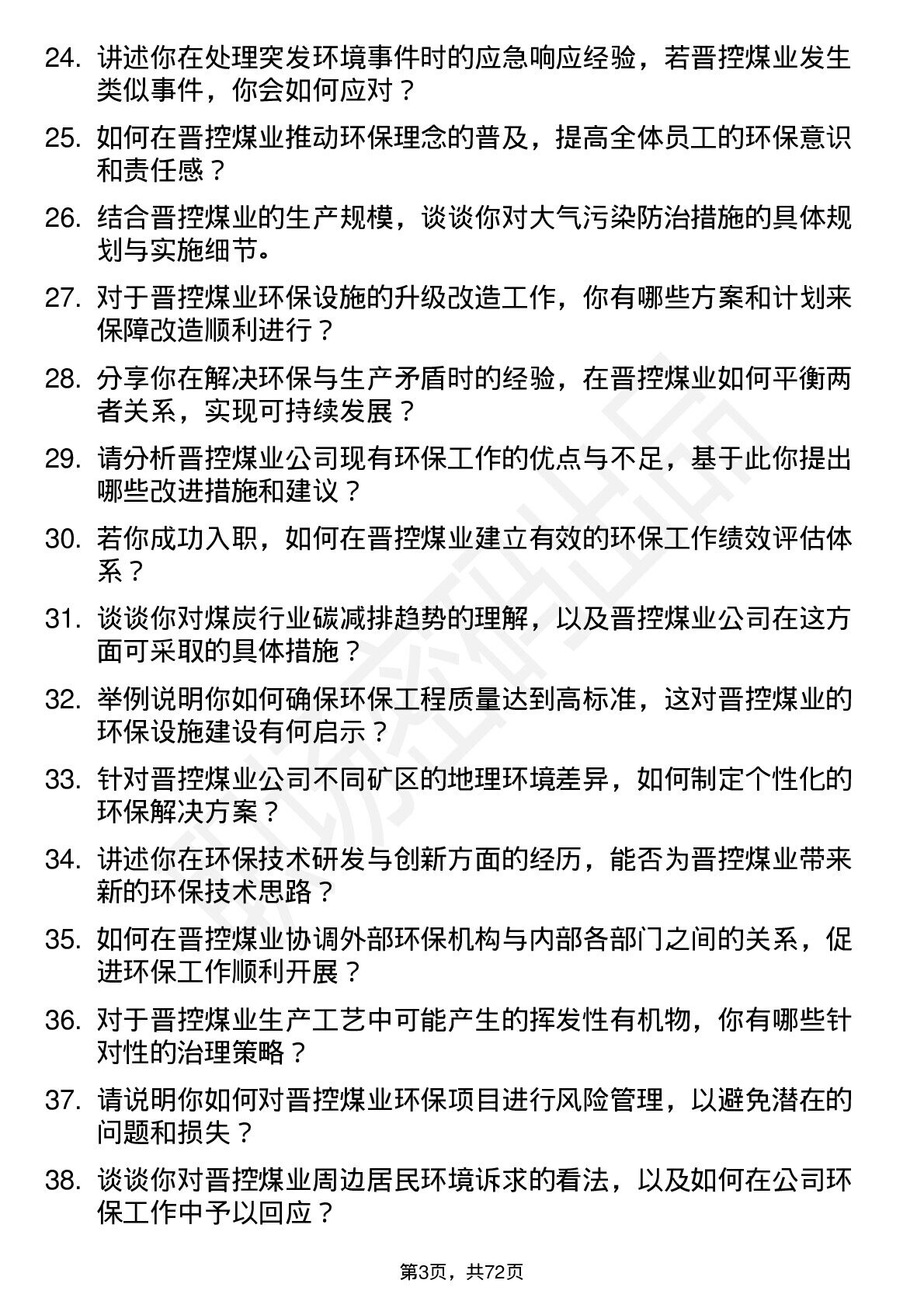 24. 讲述你在处理突发环境事件时的应急响应经验，若晋控煤业发生类似事件，你会如何应对？

25. 如何在晋控煤业推动环保理念的普及，提高全体员工的环保意识和责任感？

26. 结合晋控煤业的生产规模，谈谈你对大气污染防治措施的具体规划与实施细节。

27. 对于晋控煤业环保设施的升级改造工作，你有哪些方案和计划来保障改造顺利进行？

28. 分享你在解决环保与生产矛盾时的经验，在晋控煤业如何平衡两者关系，实现可持续发展？

29. 请分析晋控煤业公司现有环保工作的优点与不足，基于此你提出哪些改进措施和建议？

30. 若你成功入职，如何在晋控煤业建立有效的环保工作绩效评估体系？

31. 谈谈你对煤炭行业碳减排趋势的理解，以及晋控煤业公司在这方面可采取的具体措施？

32. 举例说明你如何确保环保工程质量达到高标准，这对晋控煤业的环保设施建设有何启示？

33. 针对晋控煤业公司不同矿区的地理环境差异，如何制定个性化的环保解决方案？

34. 讲述你在环保技术研发与创新方面的经历，能否为晋控煤业带来新的环保技术思路？

35. 如何在晋控煤业协调外部环保机构与内部各部门之间的关系，促进环保工作顺利开展？

36. 对于晋控煤业生产工艺中可能产生的挥发性有机物，你有哪些针对性的治理策略？

37. 请说明你如何对晋控煤业环保项目进行风险管理，以避免潜在的问题和损失？

38. 谈谈你对晋控煤业周边居民环境诉求的看法，以及如何在公司环保工作中予以回应？

第3页，共72页